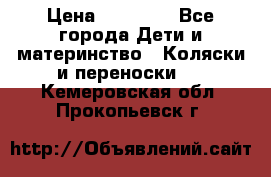 Цена Все города Дети и материнство Коляски и переноски Кемеровская обл Прокопьевск г

http://Объявлений.сайт